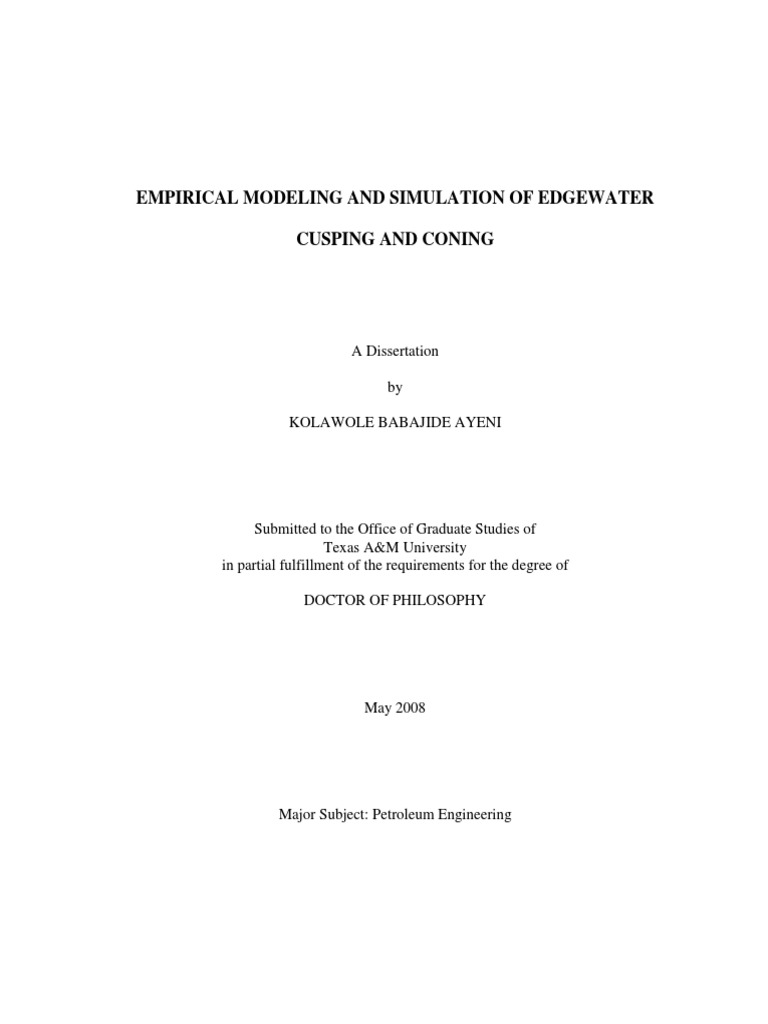 EMPIRICAL MODELING AND SIMULATION OF EDGEWATER

CUSPING AND CONING

A Dissertation

by

KOLAWOLE BABAJIDE AYENI

Submitted to the Office of Graduate Studies of
Texas A&M University
in partial fulfillment of the requirements for the degree of

DOCTOR OF PHILOSOPHY

May 2008

Major Subject: Petroleum Engineering